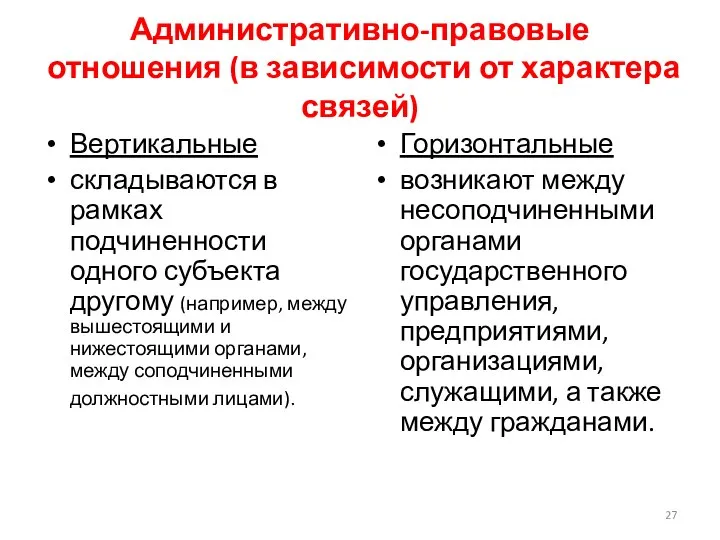 Административно-правовые отношения (в зависимости от характера связей)

• Вертикальные
• складываются в рамках подчиненности одного субъекта другому (например, между вышестоящими и нижестоящими органами, между соподчиненными должностными лицами).

• Горизонтальные
• возникают между несоподчиненными органами государственного управления, предприятиями, организациями, служащими, а также между гражданами.

27